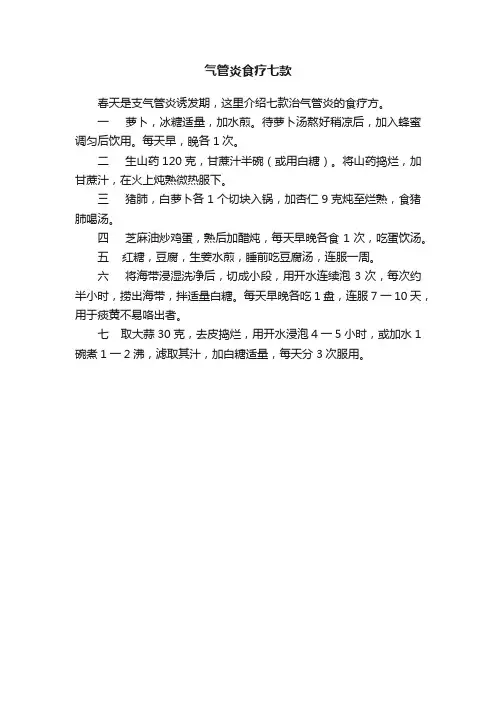 气管炎食疗七款

春天是支气管炎诱发期，这里介绍七款治气管炎的食疗方。

一　萝卜，冰糖适量，加水煎。待萝卜汤熬好稍凉后，加入蜂蜜调匀后饮用。每天早，晚各 1 次。

二　生山药 120 克，甘蔗汁半碗（或用白糖）。将山药捣烂，加甘蔗汁，在火上炖熟微热服下。

三　猪肺，白萝卜各 1 个切块入锅，加杏仁 9 克炖至烂熟，食猪肺喝汤。

四　芝麻油炒鸡蛋，熟后加醋炖，每天早晚各食 1 次，吃蛋饮汤。

五　红糖，豆腐，生姜水煎，睡前吃豆腐汤，连服一周。

六　将海带浸湿洗净后，切成小段，用开水连续泡 3 次，每次约半小时，捞出海带，拌适量白糖。每天早晚各吃 1 盘，连服 7 一 10 天，用于痰黄不易咯出者。

七　取大蒜 30 克，去皮捣烂，用开水浸泡 4 一 5 小时，或加水 1 碗煮 1 一 2 沸，滤取其汁，加白糖适量，每天分 3 次服用。